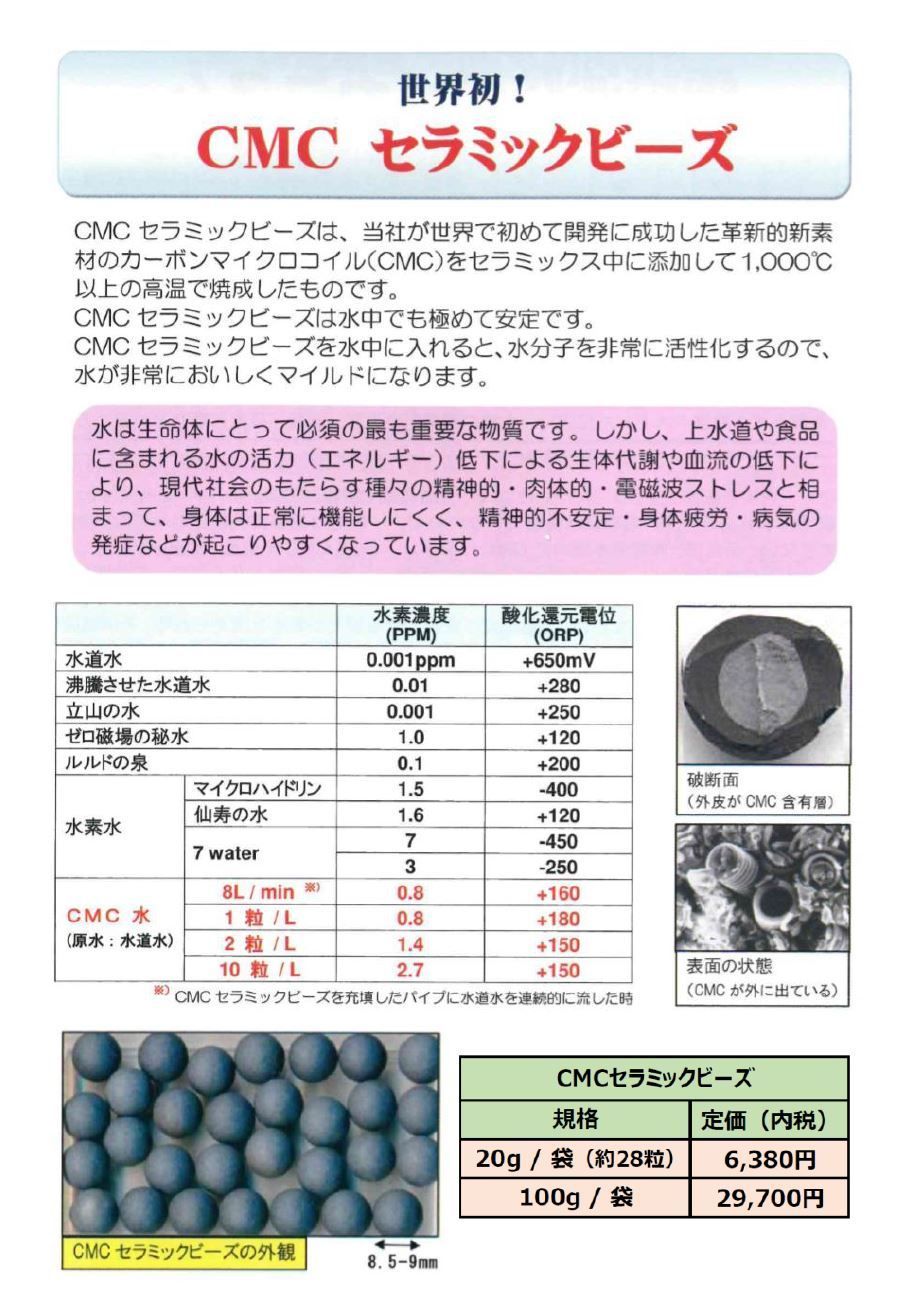 世界初！
CMC セラミックビーズ

CMC セラミックビーズは、当社が世界で初めて開発に成功した革新的新素材のカーボンマイクロコイル(CMC)をセラミックス中に添加して1,000℃以上の高温で焼成したものです。
CMC セラミックビーズは水中でも極めて安定です。
CMC セラミックビーズを水中に入れると、水分子を非常に活性化するので、水が非常においしくマイルドになります。

水は生命体にとって必須の最も重要な物質です。しかし、上水道や食品に含まれる水の活力（エネルギー）低下による生体代謝や血流の低下により、現代社会のもたらす種々の精神的・肉体的・電磁波ストレスと相まって、身体は正常に機能しにくく、精神的不安定・身体疲労・病気の発症などが起こりやすくなっています。

| | | 水素濃度 (PPM) | 酸化還元電位 (ORP) |
|---|---|---|---|
| 水道水 | | 0.001ppm | +650mV |
| 沸騰させた水道水 | | 0.01 | +280 |
| 立山の水 | | 0.001 | +250 |
| ゼロ磁場の秘水 | | 1.0 | +120 |
| ルルドの泉 | | 0.1 | +200 |
| 水素水 | マイクロハイドリン | 1.5 | -400 |
| | 仙寿の水 | 1.6 | +120 |
| | 7 water | 7 | -450 |
| | | 3 | -250 |
| CMC 水 (原水：水道水) | 8L / min ※) | 0.8 | +160 |
| | 1 粒 / L | 0.8 | +180 |
| | 2 粒 / L | 1.4 | +150 |
| | 10 粒 / L | 2.7 | +150 |

※) CMC セラミックビーズを充填したパイプに水道水を連続的に流した時

破断面
（外皮が CMC 含有層）

表面の状態
（CMC が外に出ている）

CMC セラミックビーズの外観
8.5-9mm

| CMCセラミックビーズ | |
|---|---|
| 規格 | 定価（内税） |
| 20g / 袋（約28粒） | 6,380円 |
| 100g / 袋 | 29,700円 |